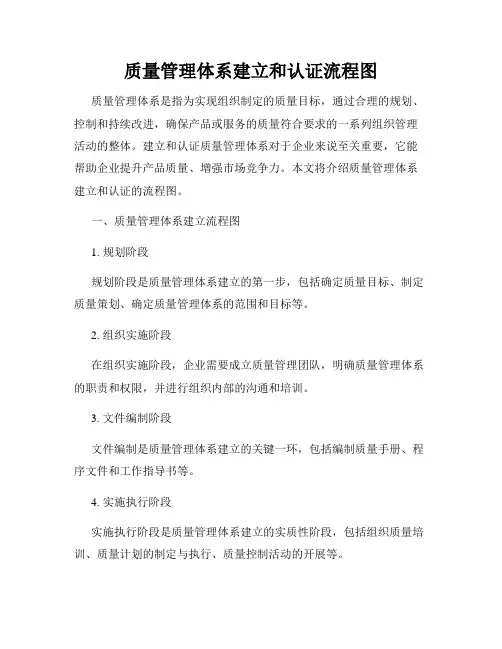 质量管理体系建立和认证流程图

质量管理体系是指为实现组织制定的质量目标，通过合理的规划、控制和持续改进，确保产品或服务的质量符合要求的一系列组织管理活动的整体。建立和认证质量管理体系对于企业来说至关重要，它能帮助企业提升产品质量、增强市场竞争力。本文将介绍质量管理体系建立和认证的流程图。

一、质量管理体系建立流程图

1. 规划阶段

规划阶段是质量管理体系建立的第一步，包括确定质量目标、制定质量策划、确定质量管理体系的范围和目标等。

2. 组织实施阶段

在组织实施阶段，企业需要成立质量管理团队，明确质量管理体系的职责和权限，并进行组织内部的沟通和培训。

3. 文件编制阶段

文件编制是质量管理体系建立的关键一环，包括编制质量手册、程序文件和工作指导书等。

4. 实施执行阶段

实施执行阶段是质量管理体系建立的实质性阶段，包括组织质量培训、质量计划的制定与执行、质量控制活动的开展等。